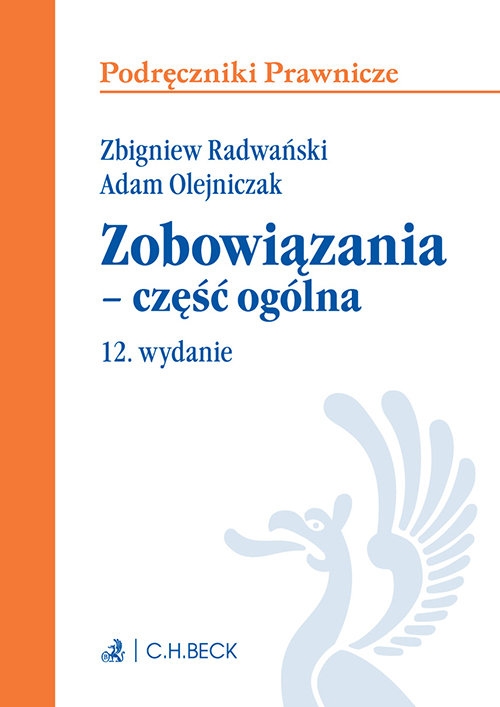 Podręczniki Prawnicze

Zbigniew Radwański
Adam Olejniczak

Zobowiązania
– część ogólna

12. wydanie

C.H.BECK